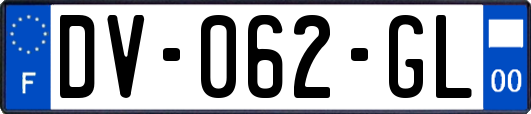 F

DV-062-GL

00